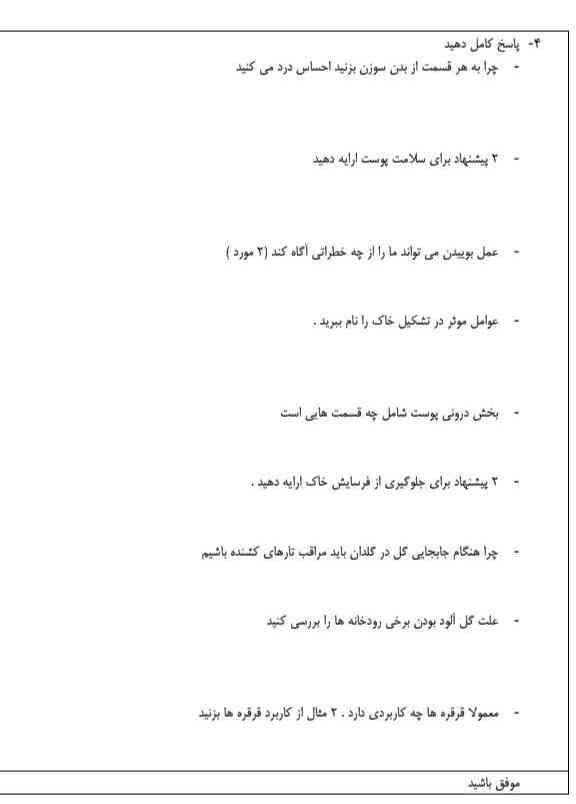 ۴- پاسخ کامل دهید
- چرا به هر قسمت از بدن سوزن بزنید احساس درد می کنید

- ۲ پیشنهاد برای سلامت پوست ارایه دهید

- عمل بوییدن می تواند ما را از چه خطراتی آگاه کند (۲ مورد )

- عوامل موثر در تشکیل خاک را نام ببرید .

- بخش درونی پوست شامل چه قسمت هایی است

- ۲ پیشنهاد برای جلوگیری از فرسایش خاک ارایه دهید .

- چرا هنگام جابجایی گل در گلدان باید مراقب تارهای کشنده باشیم

- علت گل آلود بودن برخی رودخانه ها را بررسی کنید

- معمولا قرقره ها چه کاربردی دارد . ۲ مثال از کاربرد قرقره ها بزنید

موفق باشید